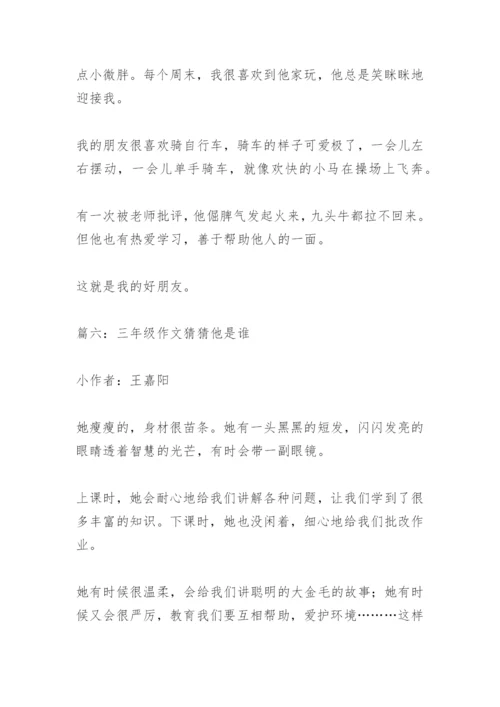 点小微胖。每个周末，我很喜欢到他家玩，他总是笑眯眯地迎接我。

我的朋友很喜欢骑自行车，骑车的样子可爱极了，一会儿左右摆动，一会儿单手骑车，就像欢快的小马在操场上飞奔。

有一次被老师批评，他倔脾气发起火来，九头牛都拉不回来。但他也有热爱学习，善于帮助他人的一面。

这就是我的好朋友。

篇六：三年级作文猜猜他是谁

小作者：王嘉阳

她瘦瘦的，身材很苗条。她有一头黑黑的短发，闪闪发亮的眼睛透着智慧的光芒，有时会带一副眼镜。

上课时，她会耐心地给我们讲解各种问题，让我们学到了很多丰富的知识。下课时，她也没闲着，细心地给我们批改作业。

她有时候很温柔，会给我们讲聪明的大金毛的故事；她有时候又会很严厉，教育我们要互相帮助，爱护环境………这样